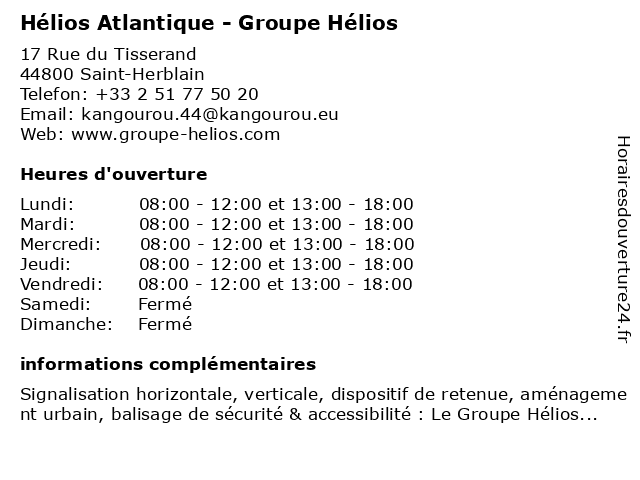 Hélios Atlantique - Groupe Hélios

17 Rue du Tisserand
44800 Saint-Herblain
Telefon: +33 2 51 77 50 20
Email: kangourou.44@kangourou.eu
Web: www.groupe-helios.com

Heures d'ouverture

| | |
|---|---|
| Lundi: | 08:00 - 12:00 et 13:00 - 18:00 |
| Mardi: | 08:00 - 12:00 et 13:00 - 18:00 |
| Mercredi: | 08:00 - 12:00 et 13:00 - 18:00 |
| Jeudi: | 08:00 - 12:00 et 13:00 - 18:00 |
| Vendredi: | 08:00 - 12:00 et 13:00 - 18:00 |
| Samedi: | Fermé |
| Dimanche: | Fermé |

informations complémentaires

Signalisation horizontale, verticale, dispositif de retenue, aménagement urbain, balisage de sécurité & accessibilité : Le Groupe Hélios...

Horairesdouverture24.fr